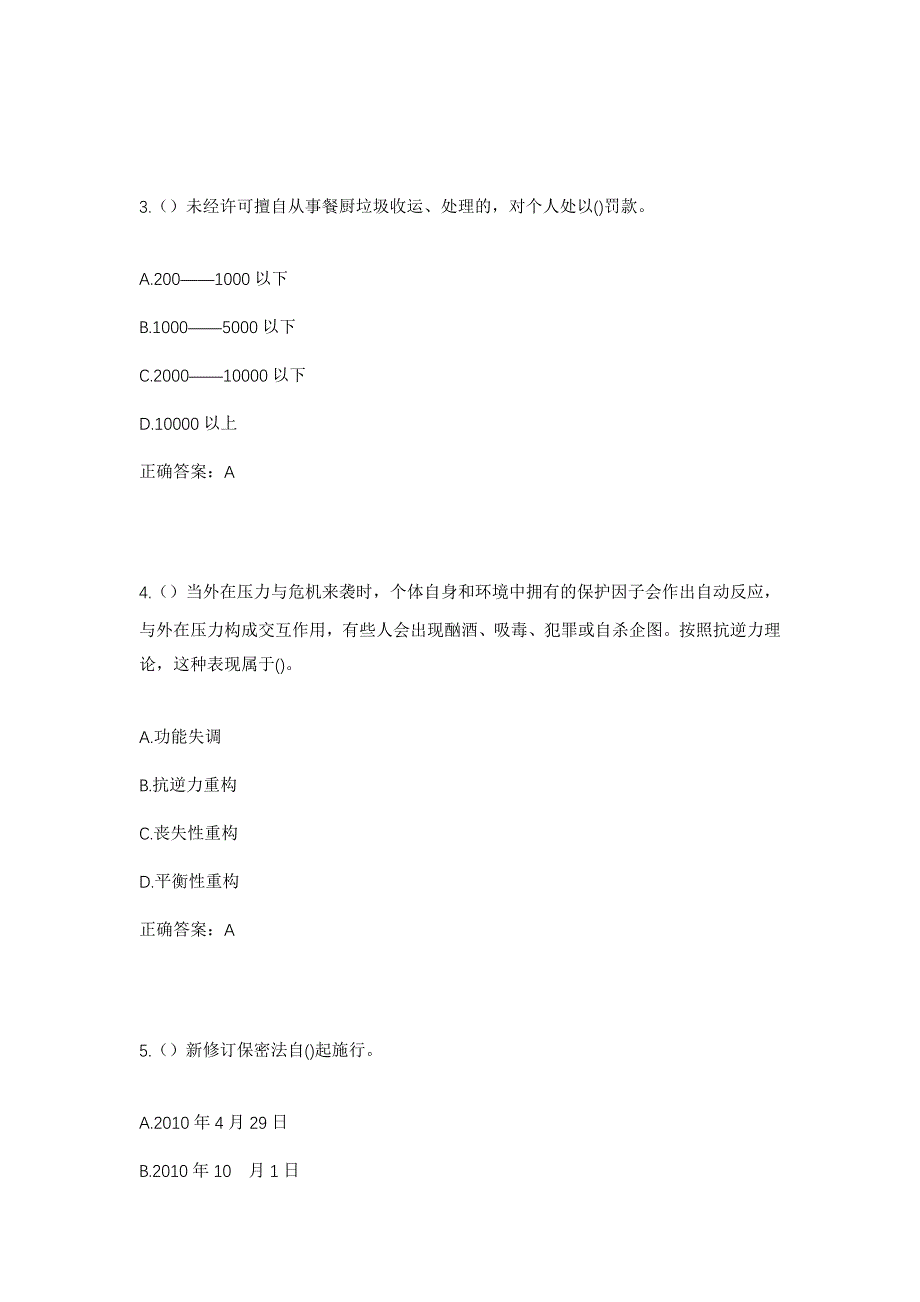 3.（）未经许可擅自从事餐厨垃圾收运、处理的，对个人处以()罚款。

A.200——1000 以下

B.1000——5000 以下

C.2000——10000 以下

D.10000 以上

正确答案：A

4.（）当外在压力与危机来袭时，个体自身和环境中拥有的保护因子会作出自动反应，与外在压力构成交互作用，有些人会出现酗酒、吸毒、犯罪或自杀企图。按照抗逆力理论，这种表现属于()。

A.功能失调

B.抗逆力重构

C.丧失性重构

D.平衡性重构

正确答案：A

5.（）新修订保密法自()起施行。

A.2010 年 4 月 29 日

B.2010 年 10 月 1 日